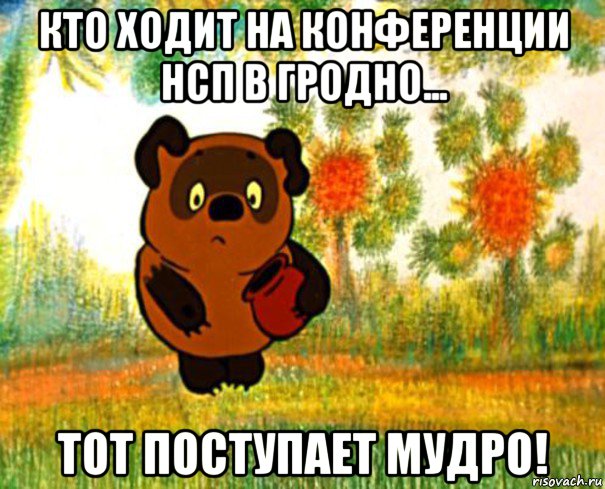 КТО ХОДИТ НА КОНФЕРЕНЦИИ НСП В ГРОДНО...

ТОТ ПОСТУПАЕТ МУДРО!

risovach.ru